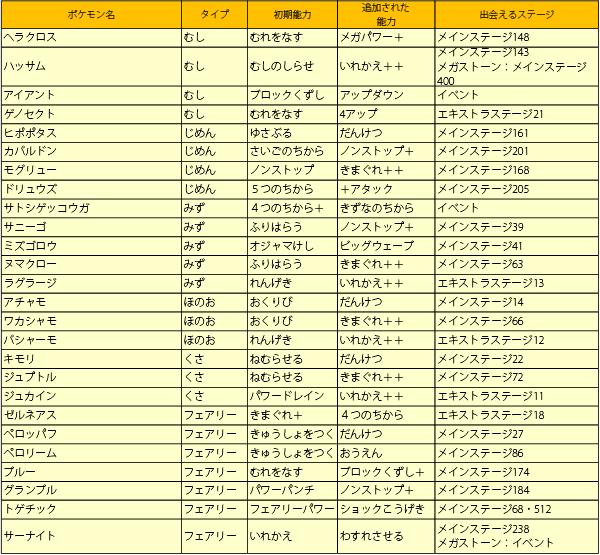 | ポケモン名 | タイプ | 初期能力 | 追加された能力 | 出会えるステージ |
|---|---|---|---|---|
| ヘラクロス | むし | むれをなす | メガパワー＋ | メインステージ148 |
| ハッサム | むし | むしのしらせ | いれかえ＋＋ | メインステージ143 メガストーン：メインステージ400 |
| アイアント | むし | ブロックくずし | アップダウン | イベント |
| ゲノセクト | むし | むれをなす | 4アップ | エキストラステージ21 |
| ヒポポタス | じめん | ゆさぶる | だんけつ | メインステージ161 |
| カバルドン | じめん | さいごのちから | ノンストップ＋ | メインステージ201 |
| モグリュー | じめん | ノンストップ | きまぐれ＋＋ | メインステージ168 |
| ドリュウズ | じめん | ５つのちから | ＋アタック | メインステージ205 |
| サトシゲッコウガ | みず | ４つのちから＋ | きずなのちから | イベント |
| サニーゴ | みず | ふりはらう | ノンストップ＋ | メインステージ39 |
| ミズゴロウ | みず | オジャマけし | ビッグウェーブ | メインステージ41 |
| ヌマクロー | みず | ふりはらう | きまぐれ＋＋ | メインステージ63 |
| ラグラージ | みず | れんげき | いれかえ＋＋ | エキストラステージ13 |
| アチャモ | ほのお | おくりび | だんけつ | メインステージ14 |
| ワカシャモ | ほのお | おくりび | きまぐれ＋＋ | メインステージ66 |
| バシャーモ | ほのお | れんげき | いれかえ＋＋ | エキストラステージ12 |
| キモリ | くさ | ねむらせる | だんけつ | メインステージ22 |
| ジュプトル | くさ | ねむらせる | きまぐれ＋＋ | メインステージ72 |
| ジュカイン | くさ | パワードレイン | いれかえ＋＋ | エキストラステージ11 |
| ゼルネアス | フェアリー | きまぐれ＋ | ４つのちから | エキストラステージ18 |
| ペロッパフ | フェアリー | きゅうしょをつく | だんけつ | メインステージ27 |
| ペロリーム | フェアリー | きゅうしょをつく | おうえん | メインステージ86 |
| ブルー | フェアリー | むれをなす | ブロックくずし＋ | メインステージ174 |
| グランブル | フェアリー | パワーパンチ | ノンストップ＋ | メインステージ184 |
| トゲチック | フェアリー | フェアリーパワー | ショックこうげき | メインステージ68・512 |
| サーナイト | フェアリー | いれかえ | わすれさせる | メインステージ238 メガストーン：イベント |